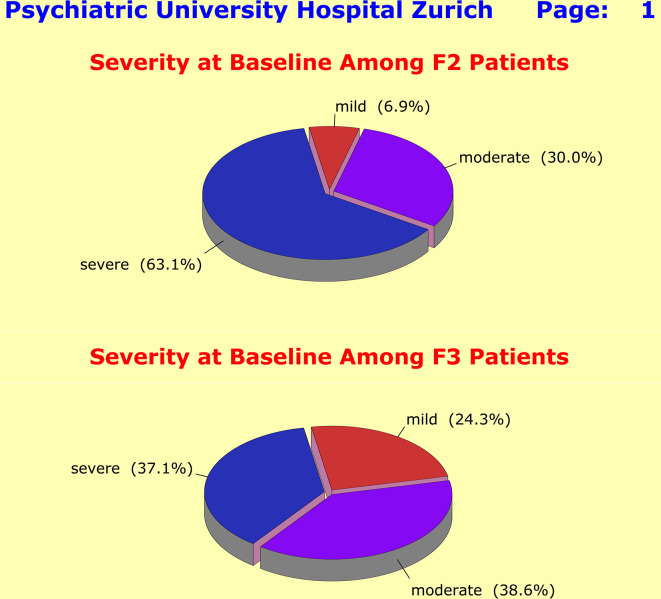 Psychiatric University Hospital Zurich Page: 1

Severity at Baseline Among F2 Patients

mild (6.9%)

moderate (30.0%)

severe (63.1%)

Severity at Baseline Among F3 Patients

mild (24.3%)

severe (37.1%)

moderate (38.6%)